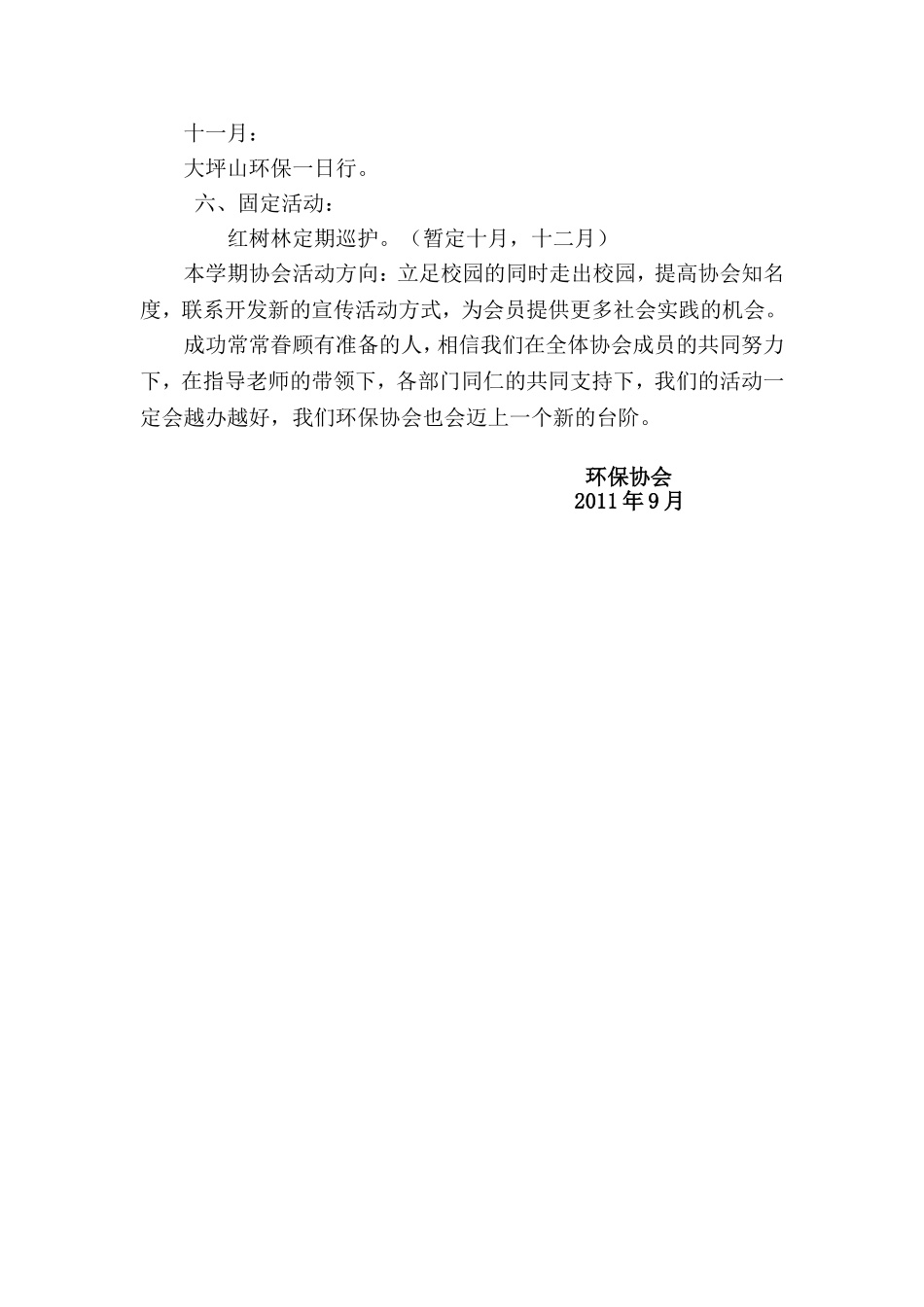 十一月：

大坪山环保一日行。

六、固定活动：

红树林定期巡护。（暂定十月，十二月）

本学期协会活动方向：立足校园的同时走出校园，提高协会知名度，联系开发新的宣传活动方式，为会员提供更多社会实践的机会。

成功常常眷顾有准备的人，相信我们在全体协会成员的共同努力下，在指导老师的带领下，各部门同仁的共同支持下，我们的活动一定会越办越好，我们环保协会也会迈上一个新的台阶。

环保协会
2011年9月